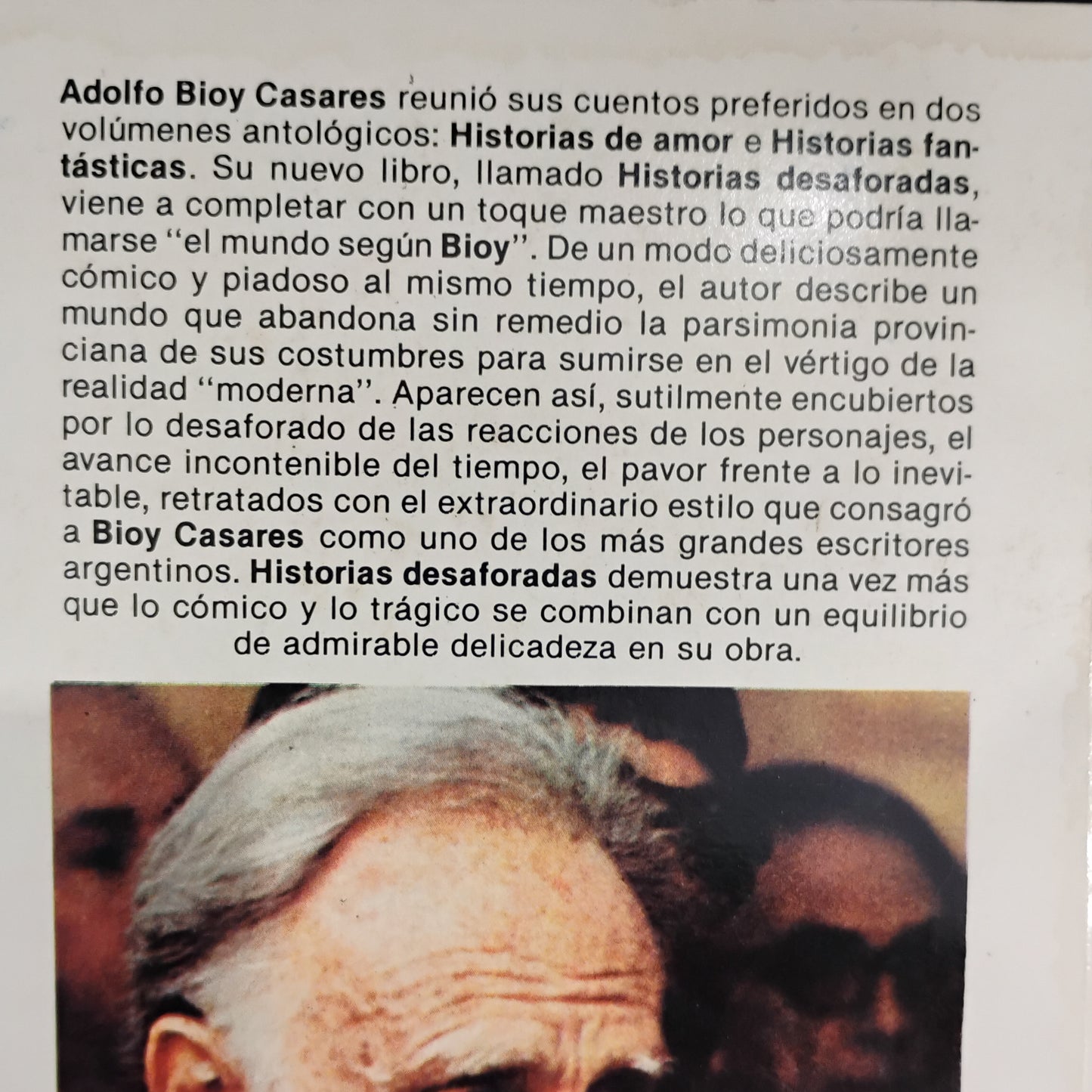 Adolfo Bioy Casares reunió sus cuentos preferidos en dos volúmenes antológicos: Historias de amor e Historias fantásticas. Su nuevo libro, llamado Historias desaforadas, viene a completar con un toque maestro lo que podría llamarse "el mundo según Bioy". De un modo deliciosamente cómico y piadoso al mismo tiempo, el autor describe un mundo que abandona sin remedio la parsimonia provinciana de sus costumbres para sumirse en el vértigo de la realidad "moderna". Aparecen así, sutilmente encubiertos por lo desaforado de las reacciones de los personajes, el avance incontenible del tiempo, el pavor frente a lo inevitable, retratados con el extraordinario estilo que consagró a Bioy Casares como uno de los más grandes escritores argentinos. Historias desaforadas demuestra una vez más que lo cómico y lo trágico se combinan con un equilibrio de admirable delicadeza en su obra.